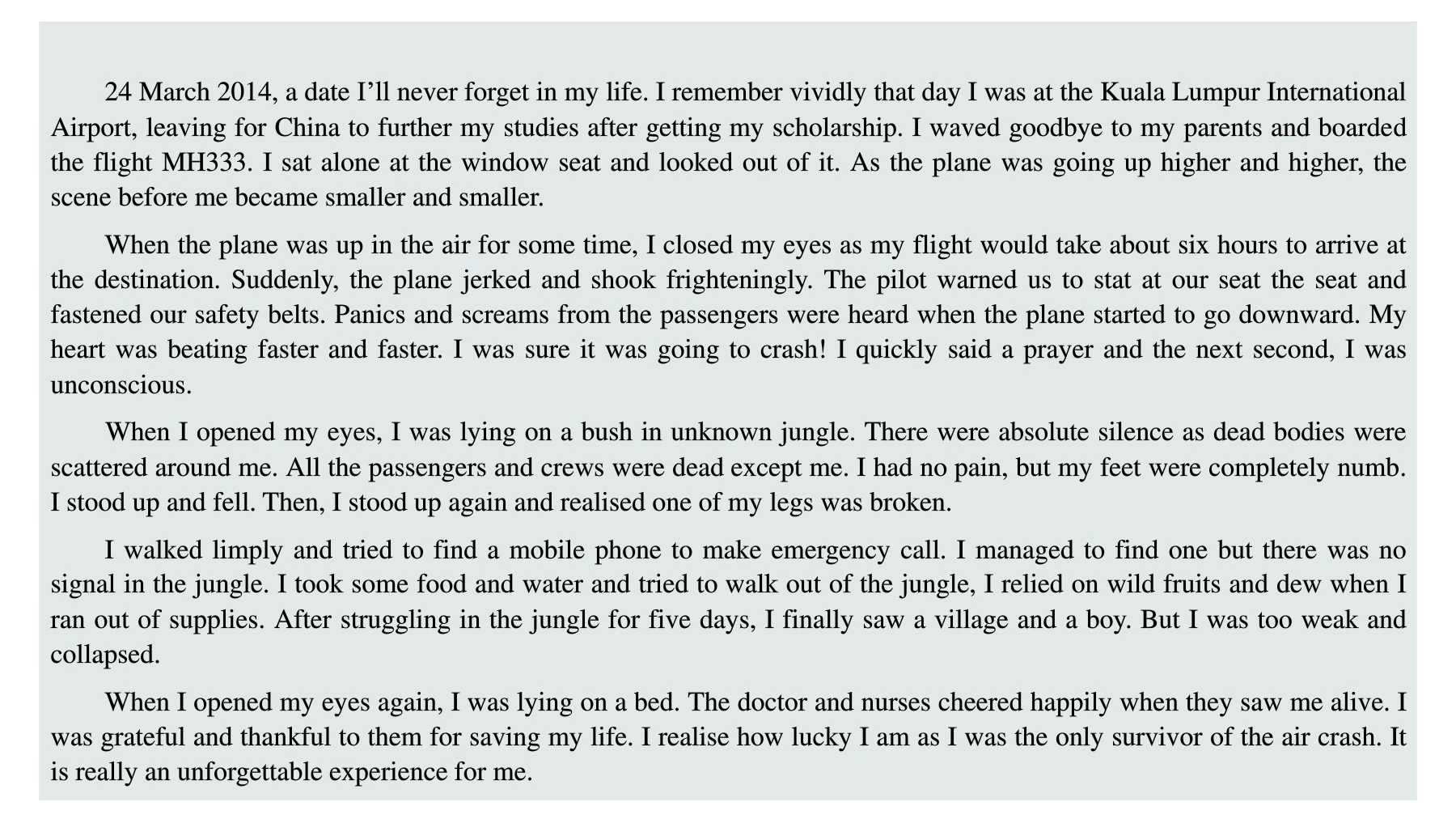 24 March 2014, a date I'll never forget in my life. I remember vividly that day I was at the Kuala Lumpur International Airport, leaving for China to further my studies after getting my scholarship. I waved goodbye to my parents and boarded the flight MH333. I sat alone at the window seat and looked out of it. As the plane was going up higher and higher, the scene before me became smaller and smaller.

When the plane was up in the air for some time, I closed my eyes as my flight would take about six hours to arrive at the destination. Suddenly, the plane jerked and shook frighteningly. The pilot warned us to stat at our seat the seat and fastened our safety belts. Panics and screams from the passengers were heard when the plane started to go downward. My heart was beating faster and faster. I was sure it was going to crash! I quickly said a prayer and the next second, I was unconscious.

When I opened my eyes, I was lying on a bush in unknown jungle. There were absolute silence as dead bodies were scattered around me. All the passengers and crews were dead except me. I had no pain, but my feet were completely numb. I stood up and fell. Then, I stood up again and realised one of my legs was broken.

I walked limply and tried to find a mobile phone to make emergency call. I managed to find one but there was no signal in the jungle. I took some food and water and tried to walk out of the jungle, I relied on wild fruits and dew when I ran out of supplies. After struggling in the jungle for five days, I finally saw a village and a boy. But I was too weak and collapsed.

When I opened my eyes again, I was lying on a bed. The doctor and nurses cheered happily when they saw me alive. I was grateful and thankful to them for saving my life. I realise how lucky I am as I was the only survivor of the air crash. It is really an unforgettable experience for me.